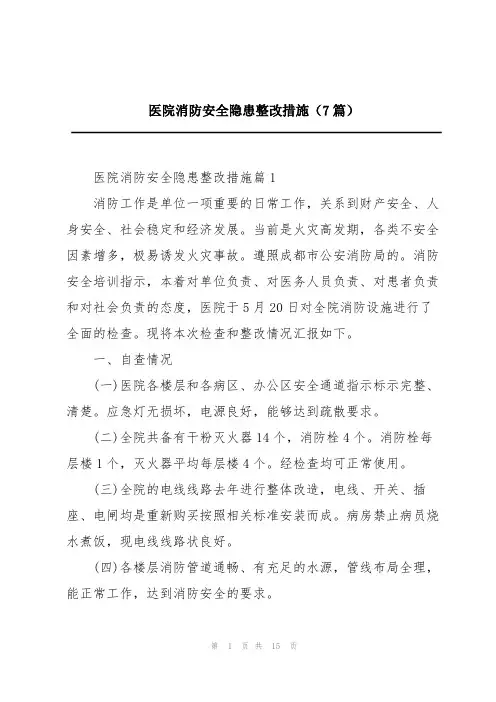 医院消防安全隐患整改措施（7篇）

医院消防安全隐患整改措施篇1

消防工作是单位一项重要的日常工作，关系到财产安全、人身安全、社会稳定和经济发展。当前是火灾高发期，各类不安全因素增多，极易诱发火灾事故。遵照成都市公安消防局的。消防安全培训指示，本着对单位负责、对医务人员负责、对患者负责和对社会负责的态度，医院于5月20日对全院消防设施进行了全面的检查。现将本次检查和整改情况汇报如下。

一、自查情况

(一)医院各楼层和各病区、办公区安全通道指示标示完整、清楚。应急灯无损坏，电源良好，能够达到疏散要求。

(二)全院共备有干粉灭火器14个，消防栓4个。消防栓每层楼1个，灭火器平均每层楼4个。经检查均可正常使用。

(三)全院的电线线路去年进行整体改造，电线、开关、插座、电闸均是重新购买按照相关标准安装而成。病房禁止病员烧水煮饭，现电线线路状良好。

(四)各楼层消防管道通畅、有充足的水源，管线布局全理，能正常工作，达到消防安全的要求。

第 1 页 共 15 页